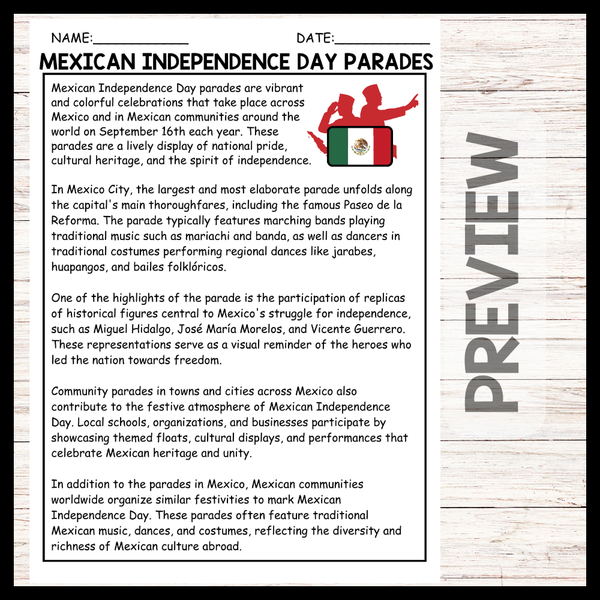 NAME:____________ DATE:____________

MEXICAN INDEPENDENCE DAY PARADES

Mexican Independence Day parades are vibrant and colorful celebrations that take place across Mexico and in Mexican communities around the world on September 16th each year. These parades are a lively display of national pride, cultural heritage, and the spirit of independence.

In Mexico City, the largest and most elaborate parade unfolds along the capital's main thoroughfares, including the famous Paseo de la Reforma. The parade typically features marching bands playing traditional music such as mariachi and banda, as well as dancers in traditional costumes performing regional dances like jarabes, huapangos, and bailes folklóricos.

One of the highlights of the parade is the participation of replicas of historical figures central to Mexico's struggle for independence, such as Miguel Hidalgo, José María Morelos, and Vicente Guerrero. These representations serve as a visual reminder of the heroes who led the nation towards freedom.

Community parades in towns and cities across Mexico also contribute to the festive atmosphere of Mexican Independence Day. Local schools, organizations, and businesses participate by showcasing themed floats, cultural displays, and performances that celebrate Mexican heritage and unity.

In addition to the parades in Mexico, Mexican communities worldwide organize similar festivities to mark Mexican Independence Day. These parades often feature traditional Mexican music, dances, and costumes, reflecting the diversity and richness of Mexican culture abroad.

PREVIEW